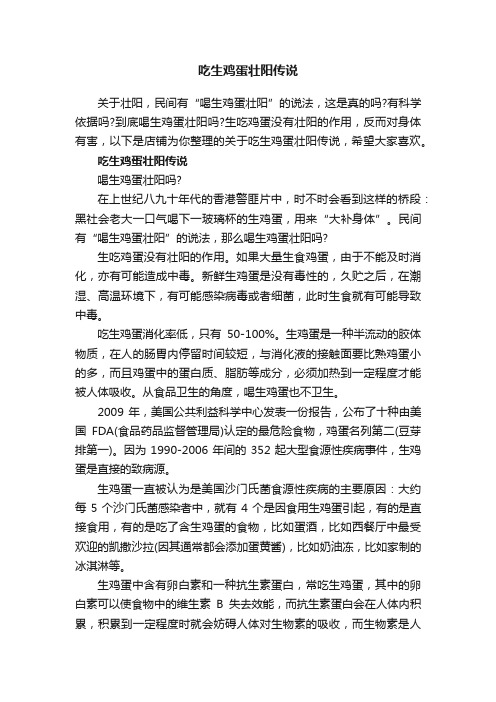 吃生鸡蛋壮阳传说

关于壮阳，民间有“喝生鸡蛋壮阳”的说法，这是真的吗?有科学依据吗?到底喝生鸡蛋壮阳吗?生吃鸡蛋没有壮阳的作用，反而对身体有害，以下是店铺为你整理的关于吃生鸡蛋壮阳传说，希望大家喜欢。

吃生鸡蛋壮阳传说

喝生鸡蛋壮阳吗?

在上世纪八九十年代的香港警匪片中，时不时会看到这样的桥段：黑社会老大一口气喝下一玻璃杯的生鸡蛋，用来“大补身体”。民间有“喝生鸡蛋壮阳”的说法，那么喝生鸡蛋壮阳吗?

生吃鸡蛋没有壮阳的作用。如果大量生食鸡蛋，由于不能及时消化，亦有可能造成中毒。新鲜生鸡蛋是没有毒性的，久贮之后，在潮湿、高温环境下，有可能感染病毒或者细菌，此时生食就有可能导致中毒。

吃生鸡蛋消化率低，只有 50-100%。生鸡蛋是一种半流动的胶体物质，在人的肠胃内停留时间较短，与消化液的接触面要比熟鸡蛋小的多，而且鸡蛋中的蛋白质、脂肪等成分，必须加热到一定程度才能被人体吸收。从食品卫生的角度，喝生鸡蛋也不卫生。

2009 年，美国公共利益科学中心发表一份报告，公布了十种由美国 FDA(食品药品监督管理局)认定的最危险食物，鸡蛋名列第二(豆芽排第一)。因为 1990-2006 年间的 352 起大型食源性疾病事件，生鸡蛋是直接的致病源。

生鸡蛋一直被认为是美国沙门氏菌食源性疾病的主要原因：大约每 5 个沙门氏菌感染者中，就有 4 个是因食用生鸡蛋引起，有的是直接食用，有的是吃了含生鸡蛋的食物，比如蛋酒，比如西餐厅中最受欢迎的凯撒沙拉(因其通常都会添加蛋黄酱)，比如奶油冻，比如家制的冰淇淋等。

生鸡蛋中含有卵白素和一种抗生素蛋白，常吃生鸡蛋，其中的卵白素可以使食物中的维生素 B 失去效能，而抗生素蛋白会在人体内积累，积累到一定程度时就会妨碍人体对生物素的吸收，而生物素是人